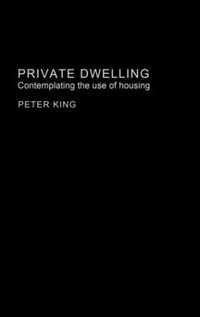 PRIVATE DWELLING
Contemplating the use of housing

PETER KING